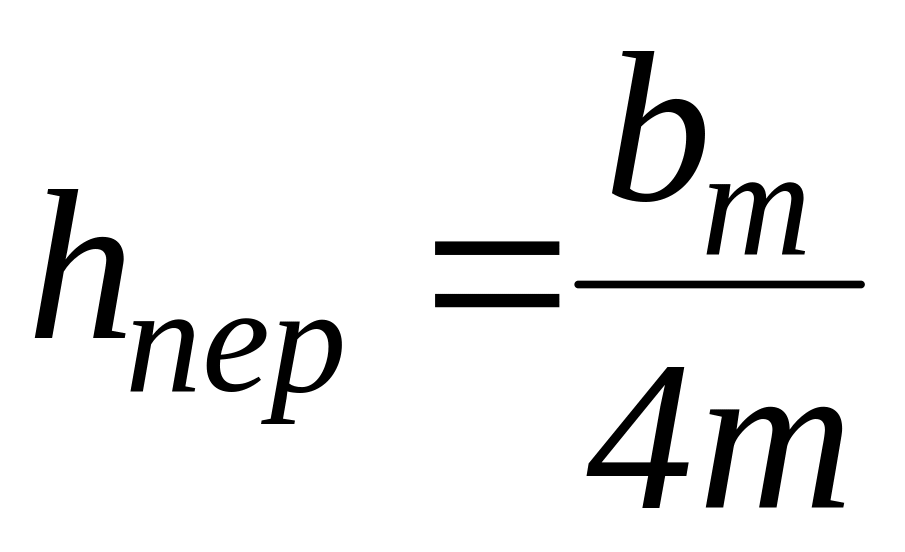 $h_{nep} = \frac{b_m}{4m}$